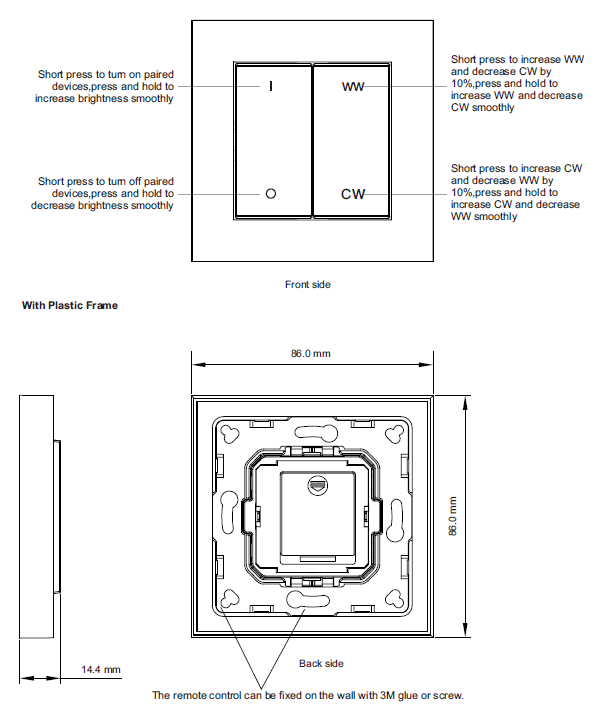 Short press to turn on paired devices,press and hold to increase brightness smoothly

I

WW

Short press to increase WW and decrease CW by 10%,press and hold to increase WW and decrease CW smoothly

Short press to turn off paired devices,press and hold to decrease brightness smoothly

O

CW

Short press to increase CW and decrease WW by 10%,press and hold to increase CW and decrease WW smoothly

Front side

With Plastic Frame

86.0 mm

86.0 mm

14.4 mm

Back side

The remote control can be fixed on the wall with 3M glue or screw.